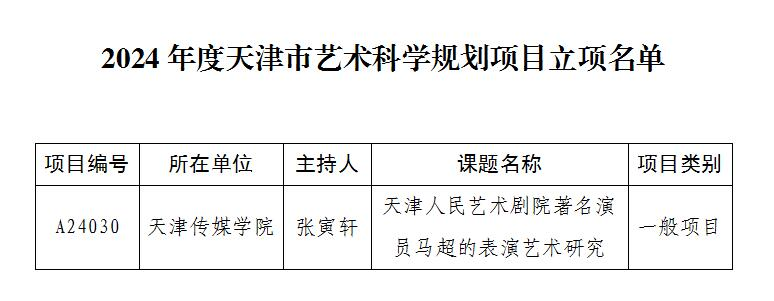 2024 年度天津市艺术科学规划项目立项名单

| 项目编号 | 所在单位 | 主持人 | 课题名称 | 项目类别 |
|---|---|---|---|---|
| A24030 | 天津传媒学院 | 张寅轩 | 天津人民艺术剧院著名演员马超的表演艺术研究 | 一般项目 |